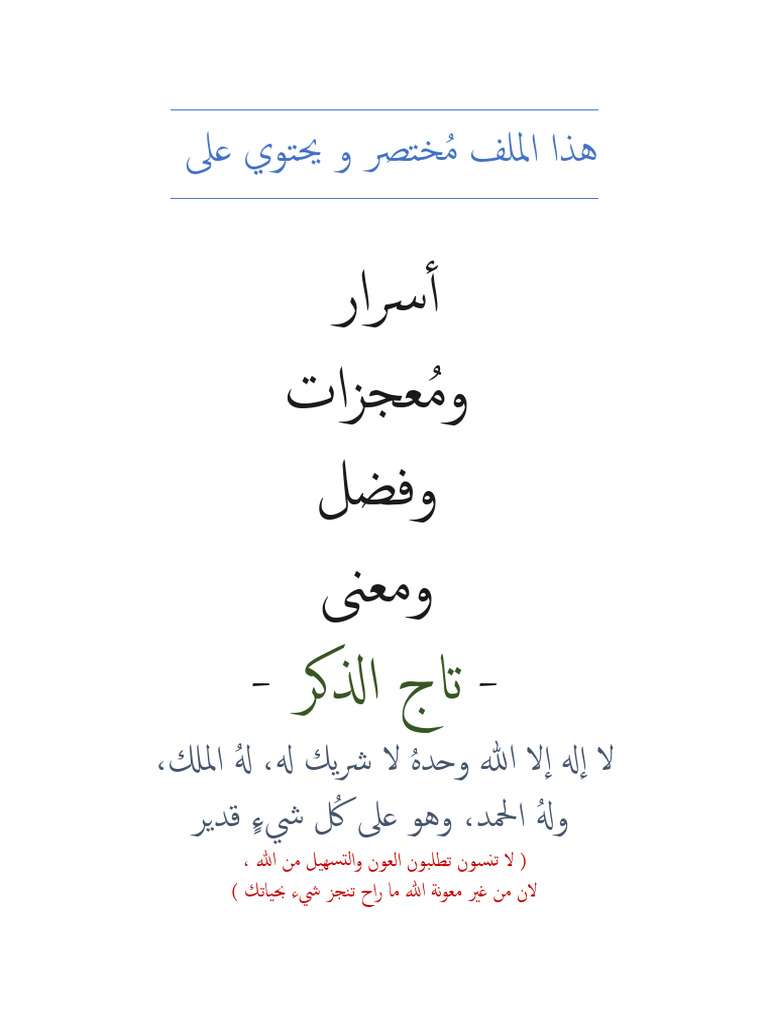 هذا الملف مُختصر و يحتوي على

أسرار

ومُعجزات

وفضل

ومعنى

- تاج الذكر -

لا إله إلا الله وحدهُ لا شريك له، لهُ الملك، ولهُ الحمد، وهو على كُل شيءٍ قدير

( لا تنسون تطلبون العون والتسهيل من الله ، لان من غير معونة الله ما راح تنجز شيء بحياتك )